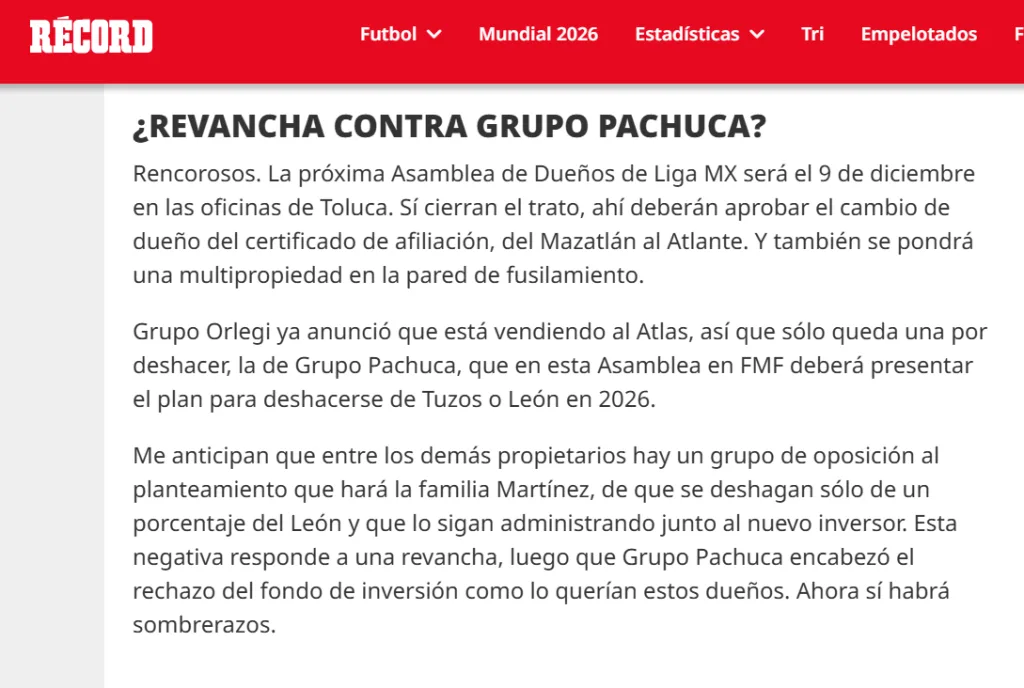 RÉCORD Futbol Mundial 2026 Estadísticas Tri Empelotados F

¿REVANCHA CONTRA GRUPO PACHUCA?

Rencorosos. La próxima Asamblea de Dueños de Liga MX será el 9 de diciembre en las oficinas de Toluca. Sí cierran el trato, ahí deberán aprobar el cambio de dueño del certificado de afiliación, del Mazatlán al Atlante. Y también se pondrá una multipropiedad en la pared de fusilamiento.

Grupo Orlegi ya anunció que está vendiendo al Atlas, así que sólo queda una por deshacer, la de Grupo Pachuca, que en esta Asamblea en FMF deberá presentar el plan para deshacerse de Tuzos o León en 2026.

Me anticipan que entre los demás propietarios hay un grupo de oposición al planteamiento que hará la familia Martínez, de que se deshagan sólo de un porcentaje del León y que lo sigan administrando junto al nuevo inversor. Esta negativa responde a una revancha, luego que Grupo Pachuca encabezó el rechazo del fondo de inversión como lo querían estos dueños. Ahora sí habrá sombrerazos.